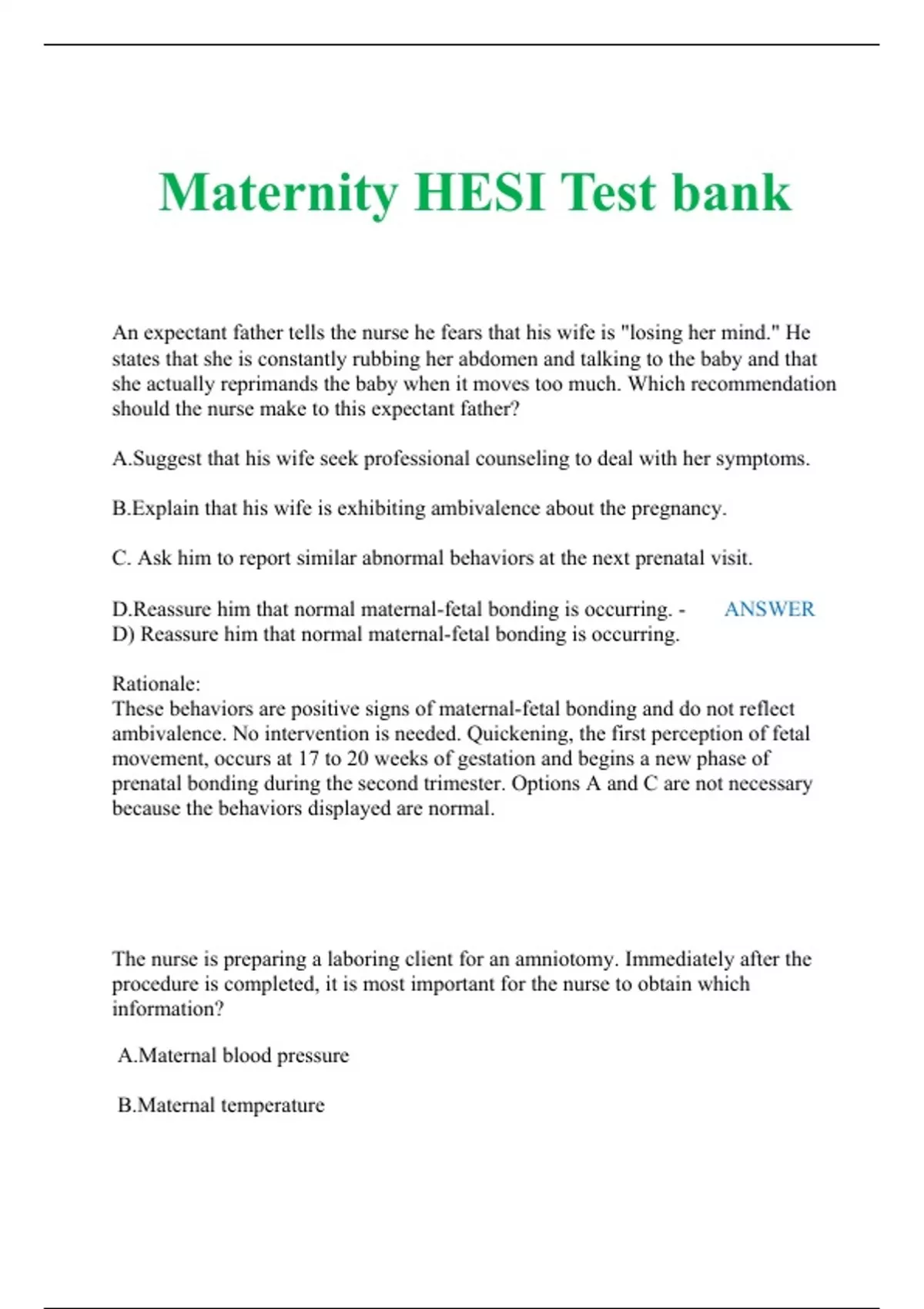 Maternity HESI Test bank

An expectant father tells the nurse he fears that his wife is "losing her mind." He states that she is constantly rubbing her abdomen and talking to the baby and that she actually reprimands the baby when it moves too much. Which recommendation should the nurse make to this expectant father?

A.Suggest that his wife seek professional counseling to deal with her symptoms.

B.Explain that his wife is exhibiting ambivalence about the pregnancy.

C. Ask him to report similar abnormal behaviors at the next prenatal visit.

D.Reassure him that normal maternal-fetal bonding is occurring. - ANSWER D) Reassure him that normal maternal-fetal bonding is occurring.

Rationale:
These behaviors are positive signs of maternal-fetal bonding and do not reflect ambivalence. No intervention is needed. Quickening, the first perception of fetal movement, occurs at 17 to 20 weeks of gestation and begins a new phase of prenatal bonding during the second trimester. Options A and C are not necessary because the behaviors displayed are normal.

The nurse is preparing a laboring client for an amniotomy. Immediately after the procedure is completed, it is most important for the nurse to obtain which information?

A.Maternal blood pressure

B.Maternal temperature